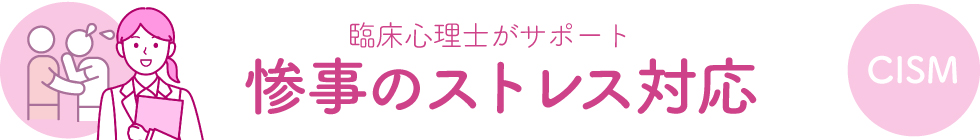 臨床心理士がサポート
惨事のストレス対応

CISM